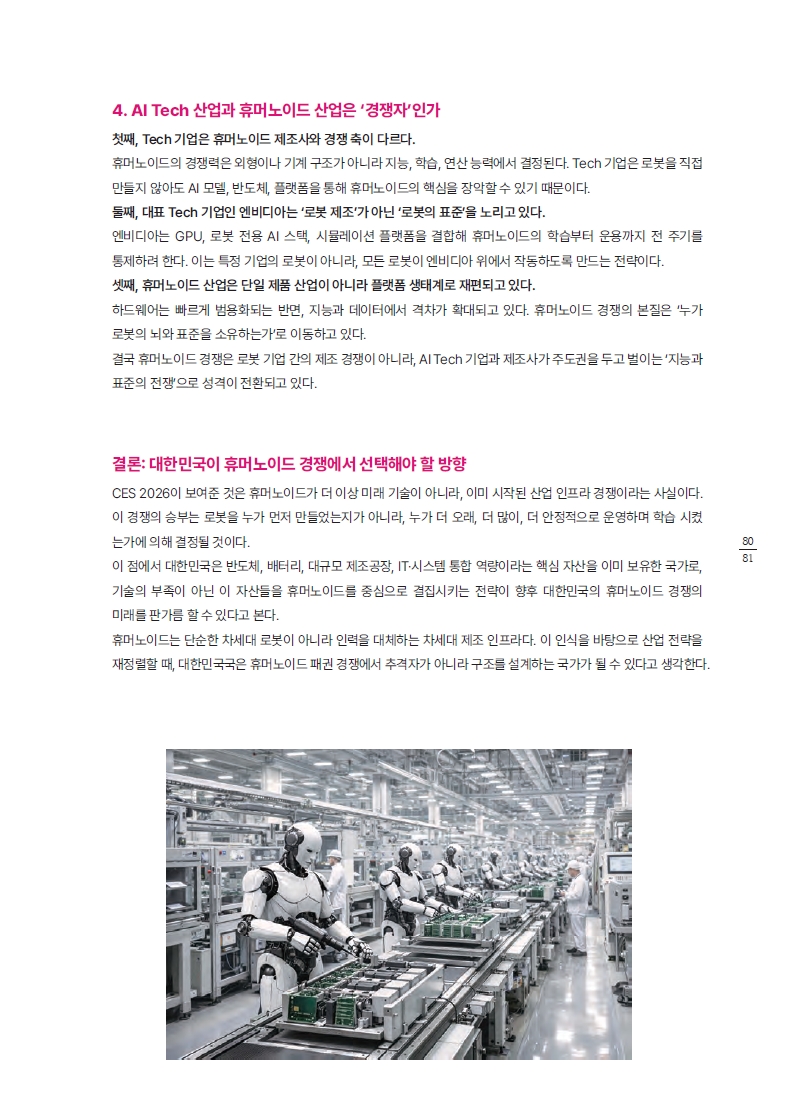 4. AI Tech 산업과 휴머노이드 산업은 '경쟁자'인가

첫째, Tech 기업은 휴머노이드 제조사와 경쟁 축이 다르다.

휴머노이드의 경쟁력은 외형이나 기계 구조가 아니라 지능, 학습, 연산 능력에서 결정된다. Tech 기업은 로봇을 직접 만들지 않아도 AI 모델, 반도체, 플랫폼을 통해 휴머노이드의 핵심을 장악할 수 있기 때문이다.

둘째, 대표 Tech 기업인 엔비디아는 '로봇 제조'가 아닌 '로봇의 표준'을 노리고 있다.

엔비디아는 GPU, 로봇 전용 AI 스택, 시뮬레이션 플랫폼을 결합해 휴머노이드의 학습부터 운용까지 전 주기를 통제하려 한다. 이는 특정 기업의 로봇이 아니라, 모든 로봇이 엔비디아 위에서 작동하도록 만드는 전략이다.

셋째, 휴머노이드 산업은 단일 제품 산업이 아니라 플랫폼 생태계로 재편되고 있다.

하드웨어는 빠르게 범용화되는 반면, 지능과 데이터에서 격차가 확대되고 있다. 휴머노이드 경쟁의 본질은 '누가 로봇의 뇌와 표준을 소유하는가'로 이동하고 있다.

결국 휴머노이드 경쟁은 로봇 기업 간의 제조 경쟁이 아니라, AI Tech 기업과 제조사가 주도권을 두고 벌이는 '지능과 표준의 전쟁'으로 성격이 전환되고 있다.

결론: 대한민국이 휴머노이드 경쟁에서 선택해야 할 방향

CES 2026이 보여준 것은 휴머노이드가 더 이상 미래 기술이 아니라, 이미 시작된 산업 인프라 경쟁이라는 사실이다. 이 경쟁의 승부는 로봇을 누가 먼저 만들었는지가 아니라, 누가 더 오래, 더 많이, 더 안정적으로 운영하며 학습 시켰는가에 의해 결정될 것이다.

이 점에서 대한민국은 반도체, 배터리, 대규모 제조공장, IT·시스템 통합 역량이라는 핵심 자산을 이미 보유한 국가로, 기술의 부족이 아닌 이 자산들을 휴머노이드를 중심으로 결집시키는 전략이 향후 대한민국의 휴머노이드 경쟁의 미래를 판가름 할 수 있다고 본다.

휴머노이드는 단순한 차세대 로봇이 아니라 인력을 대체하는 차세대 제조 인프라다. 이 인식을 바탕으로 산업 전략을 재정렬할 때, 대한민국국은 휴머노이드 패권 경쟁에서 추격자가 아니라 구조를 설계하는 국가가 될 수 있다고 생각한다.

80
81